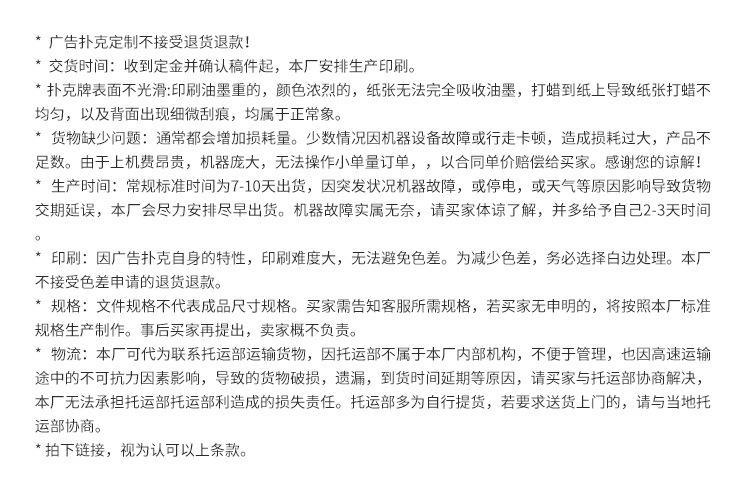 * 广告扑克定制不接受退货退款!

* 交货时间：收到定金并确认稿件起，本厂安排生产印刷。

* 扑克牌表面不光滑:印刷油墨重的，颜色浓烈的，纸张无法完全吸收油墨，打蜡到纸上导致纸张打蜡不均匀，以及背面出现细微刮痕，均属于正常象。

* 货物缺少问题：通常都会增加损耗量。少数情况因机器设备故障或行走卡顿，造成损耗过大，产品不足数。由于上机费昂贵，机器庞大，无法操作小单量订单，，以合同单价赔偿给买家。感谢您的谅解!

* 生产时间：常规标准时间为7-10天出货，因突发状况机器故障，或停电，或天气等原因影响导致货物交期延误，本厂会尽力安排尽早出货。机器故障实属无奈，请买家体谅了解，并多给予自己2-3天时间。

* 印刷：因广告扑克自身的特性，印刷难度大，无法避免色差。为减少色差，务必选择白边处理。本厂不接受色差申请的退货退款。

* 规格：文件规格不代表成品尺寸规格。买家需告知客服所需规格，若买家无申明的，将按照本厂标准规格生产制作。事后买家再提出，卖家概不负责。

* 物流：本厂可代为联系托运部运输货物，因托运部不属于本厂内部机构，不便于管理，也因高速运输途中的不可抗力因素影响，导致的货物破损，遗漏，到货时间延期等原因，请买家与托运部协商解决，本厂无法承担托运部托运部利造成的损失责任。托运部多为自行提货，若要求送货上门的，请与当地托运部协商。

* 拍下链接，视为认可以上条款。